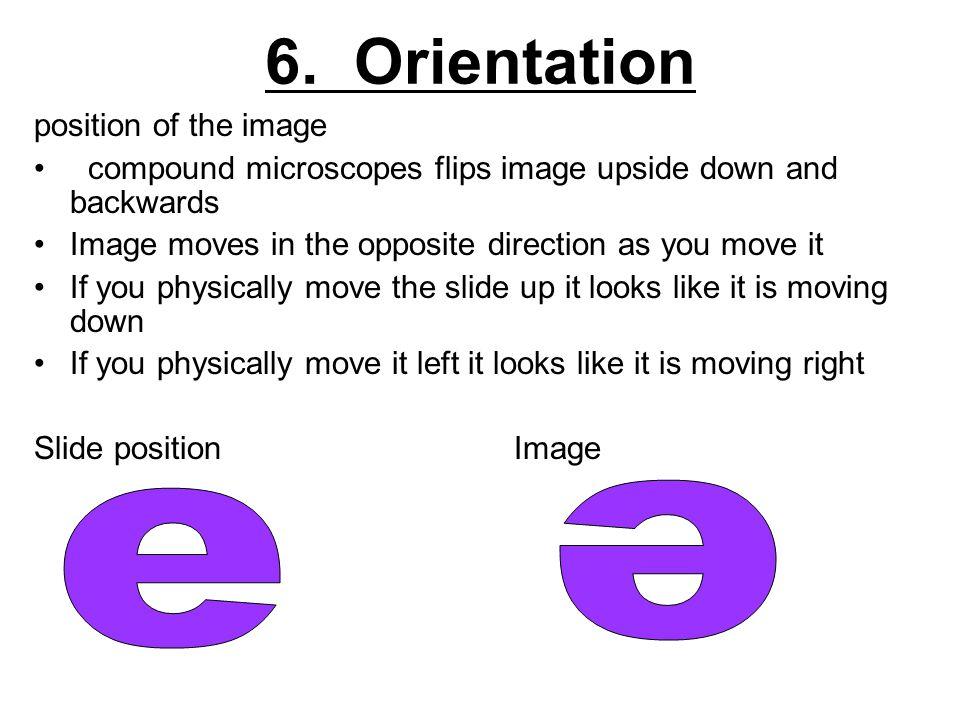 6. Orientation

position of the image

• compound microscopes flips image upside down and backwards
• Image moves in the opposite direction as you move it
• If you physically move the slide up it looks like it is moving down
• If you physically move it left it looks like it is moving right

Slide position

e

Image

ə